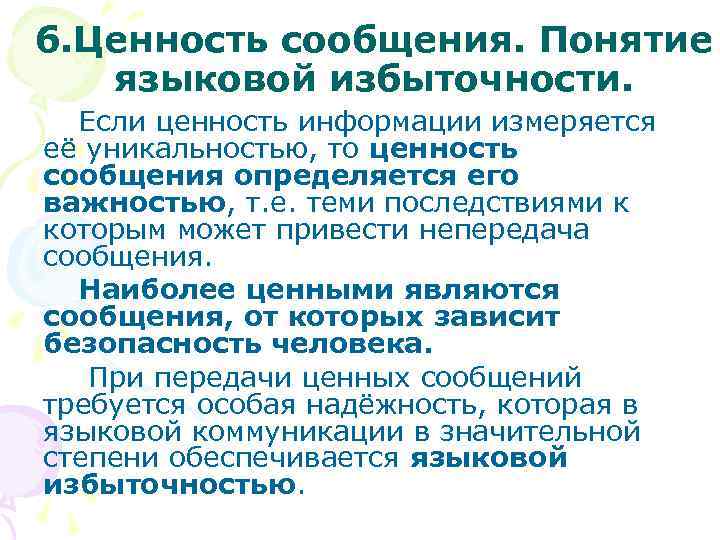 6.Ценность сообщения. Понятие языковой избыточности.

Если ценность информации измеряется её уникальностью, то ценность сообщения определяется его важностью, т.е. теми последствиями к которым может привести непередача сообщения.

Наиболее ценными являются сообщения, от которых зависит безопасность человека.

При передачи ценных сообщений требуется особая надёжность, которая в языковой коммуникации в значительной степени обеспечивается языковой избыточностью.